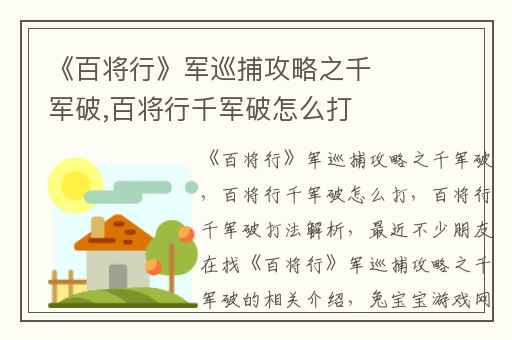 《百将行》军巡捕攻略之千军破,百将行千军破怎么打

《百将行》军巡捕攻略之千军破，百将行千军破怎么打，百将行千军破打法解析，最近不少朋友在找《百将行》军巡捕攻略之千军破的相关介绍，兔宝宝游戏网